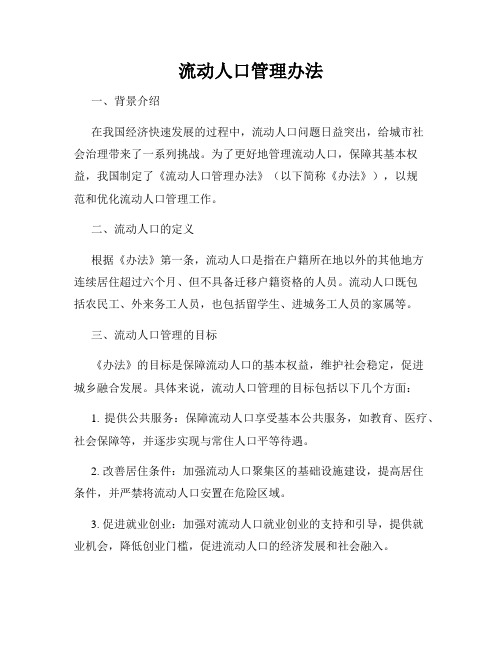 流动人口管理办法

一、背景介绍

在我国经济快速发展的过程中，流动人口问题日益突出，给城市社会治理带来了一系列挑战。为了更好地管理流动人口，保障其基本权益，我国制定了《流动人口管理办法》（以下简称《办法》），以规范和优化流动人口管理工作。

二、流动人口的定义

根据《办法》第一条，流动人口是指在户籍所在地以外的其他地方连续居住超过六个月、但不具备迁移户籍资格的人员。流动人口既包括农民工、外来务工人员，也包括留学生、进城务工人员的家属等。

三、流动人口管理的目标

《办法》的目标是保障流动人口的基本权益，维护社会稳定，促进城乡融合发展。具体来说，流动人口管理的目标包括以下几个方面：

1. 提供公共服务：保障流动人口享受基本公共服务，如教育、医疗、社会保障等，并逐步实现与常住人口平等待遇。

2. 改善居住条件：加强流动人口聚集区的基础设施建设，提高居住条件，并严禁将流动人口安置在危险区域。

3. 促进就业创业：加强对流动人口就业创业的支持和引导，提供就业机会，降低创业门槛，促进流动人口的经济发展和社会融入。